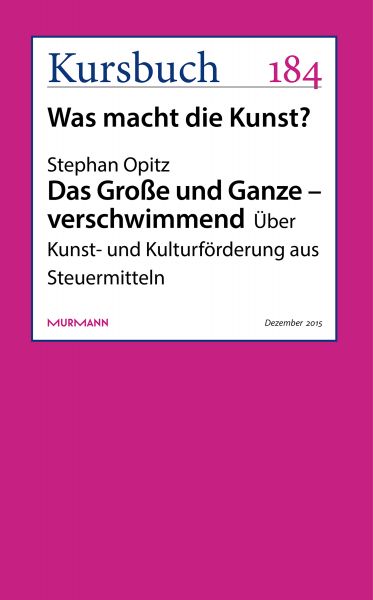 Kursbuch 184

Was macht die Kunst?

Stephan Opitz
Das Große und Ganze – verschwimmend Über Kunst- und Kulturförderung aus Steuermitteln

MURMANN

Dezember 2015